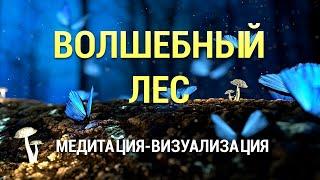 ВОЛШЕБНЫЙ
ЛЕС

МЕДИТАЦИЯ-ВИЗУАЛИЗАЦИЯ